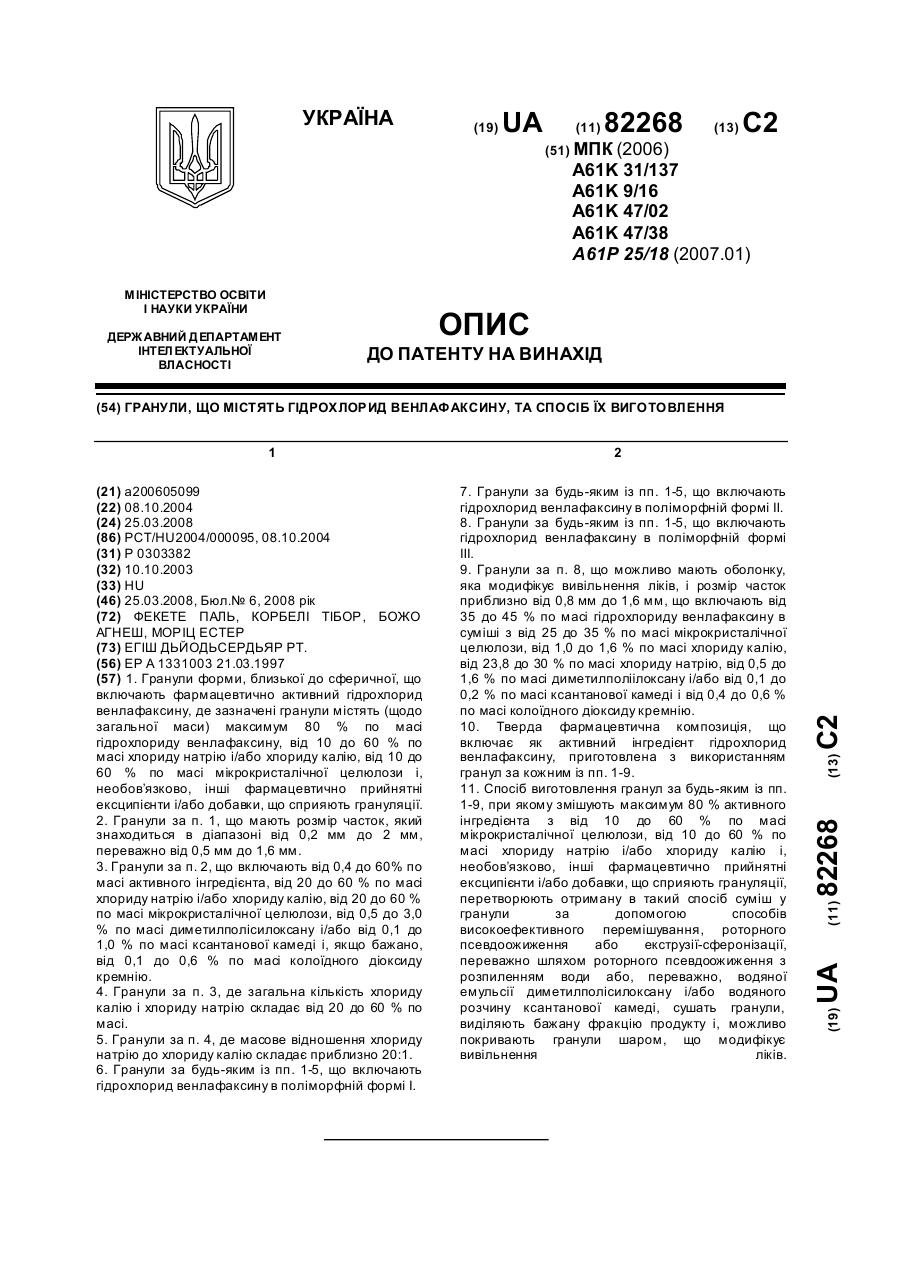 УКРАЇНА

(19) UA (11) 82268 (13) C2

(51) МПК (2006)
A61K 31/137
A61K 9/16
A61K 47/02
A61K 47/38
A61P 25/18 (2007.01)

МІНІСТЕРСТВО ОСВІТИ І НАУКИ УКРАЇНИ

ДЕРЖАВНИЙ ДЕПАРТАМЕНТ ІНТЕЛЕКТУАЛЬНОЇ ВЛАСНОСТІ

ОПИС
ДО ПАТЕНТУ НА ВИНАХІД

(54) ГРАНУЛИ, ЩО МІСТЯТЬ ГІДРОХЛОРИД ВЕНЛАФАКСИНУ, ТА СПОСІБ ЇХ ВИГОТОВЛЕННЯ

1

(21) a200605099
(22) 08.10.2004
(24) 25.03.2008
(86) PCT/HU2004/000095, 08.10.2004
(31) P 0303382
(32) 10.10.2003
(33) HU
(46) 25.03.2008, Бюл.№ 6, 2008 рік
(72) ФЕКЕТЕ ПАЛЬ, КОРБЕЛІ ТІБОР, БОЖО АГНЕШ, МОРІЦ ЕСТЕР
(73) ЕГІШ ДЬЙОДЬСЕРДЬЯР РТ.
(56) EP A 1331003 21.03.1997
(57) 1. Гранули форми, близької до сферичної, що включають фармацевтично активний гідрохлорид венлафаксину, де зазначені гранули містять (щодо загальної маси) максимум 80 % по масі гідрохлориду венлафаксину, від 10 до 60 % по масі хлориду натрію і/або хлориду калію, від 10 до 60 % по масі мікрокристалічної целюлози і, необов'язково, інші фармацевтично прийнятні ексципієнти і/або добавки, що сприяють грануляції.
2. Гранули за п. 1, що мають розмір часток, який знаходиться в діапазоні від 0,2 мм до 2 мм, переважно від 0,5 мм до 1,6 мм.
3. Гранули за п. 2, що включають від 0,4 до 60% по масі активного інгредієнта, від 20 до 60 % по масі хлориду натрію і/або хлориду калію, від 20 до 60 % по масі мікрокристалічної целюлози, від 0,5 до 3,0 % по масі диметилполісилоксану і/або від 0,1 до 1,0 % по масі ксантанової камеді і, якщо бажано, від 0,1 до 0,6 % по масі колоїдного діоксиду кремнію.
4. Гранули за п. 3, де загальна кількість хлориду калію і хлориду натрію складає від 20 до 60 % по масі.
5. Гранули за п. 4, де масове відношення хлориду натрію до хлориду калію складає приблизно 20:1.
6. Гранули за будь-яким із пп. 1-5, що включають гідрохлорид венлафаксину в поліморфній формі I.

2

7. Гранули за будь-яким із пп. 1-5, що включають гідрохлорид венлафаксину в поліморфній формі II.
8. Гранули за будь-яким із пп. 1-5, що включають гідрохлорид венлафаксину в поліморфній формі III.
9. Гранули за п. 8, що можливо мають оболонку, яка модифікує вивільнення ліків, і розмір часток приблизно від 0,8 мм до 1,6 мм, що включають від 35 до 45 % по масі гідрохлориду венлафаксину в суміші з від 25 до 35 % по масі мікрокристалічної целюлози, від 1,0 до 1,6 % по масі хлориду калію, від 23,8 до 30 % по масі хлориду натрію, від 0,5 до 1,6 % по масі диметилполіілоксану і/або від 0,1 до 0,2 % по масі ксантанової камеді і від 0,4 до 0,6 % по масі колоїдного діоксиду кремнію.
10. Тверда фармацевтична композиція, що включає як активний інгредієнт гідрохлорид венлафаксину, приготовлена з використанням гранул за кожним із пп. 1-9.
11. Спосіб виготовлення гранул за будь-яким із пп. 1-9, при якому змішують максимум 80 % активного інгредієнта з від 10 до 60 % по масі мікрокристалічної целюлози, від 10 до 60 % по масі хлориду натрію і/або хлориду калію і, необов'язково, інші фармацевтично прийнятні ексципієнти і/або добавки, що сприяють грануляції, перетворюють отриману в такий спосіб суміш у гранули за допомогою способів високоефективного перемішування, роторного псевдоожиження або екструзії-сферонізації, переважно шляхом роторного псевдоожиження з розпиленням води або, переважно, водяної емульсії диметилполісилоксану і/або водяного розчину ксантанової камеді, сушать гранули, виділяють бажану фракцію продукту і, можливо покривають гранули шаром, що модифікує вивільнення ліків.

(19) UA (11) 82268 (13) C2